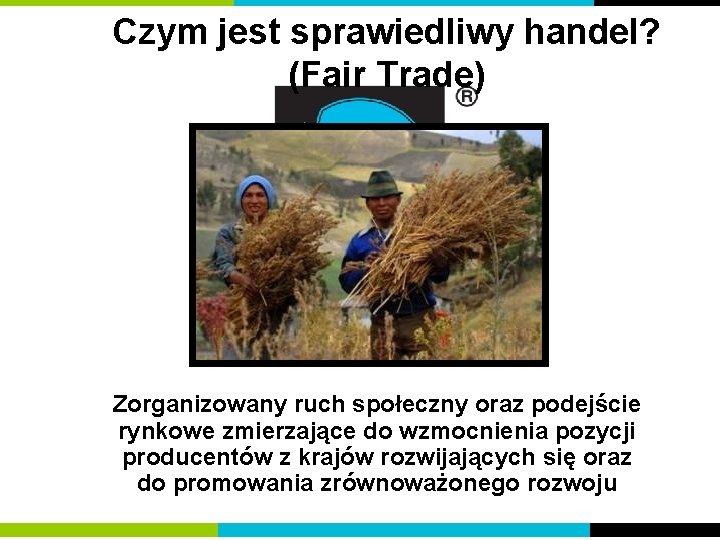 Czym jest sprawiedliwy handel?
(Fair Trade)

®

Zorganizowany ruch społeczny oraz podejście rynkowe zmierzające do wzmocnienia pozycji producentów z krajów rozwijających się oraz do promowania zrównoważonego rozwoju